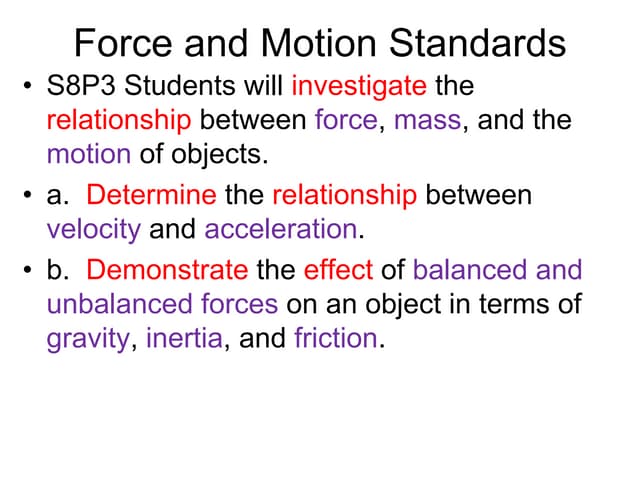 Force and Motion Standards

• S8P3 Students will investigate the relationship between force, mass, and the motion of objects.

• a. Determine the relationship between velocity and acceleration.

• b. Demonstrate the effect of balanced and unbalanced forces on an object in terms of gravity, inertia, and friction.